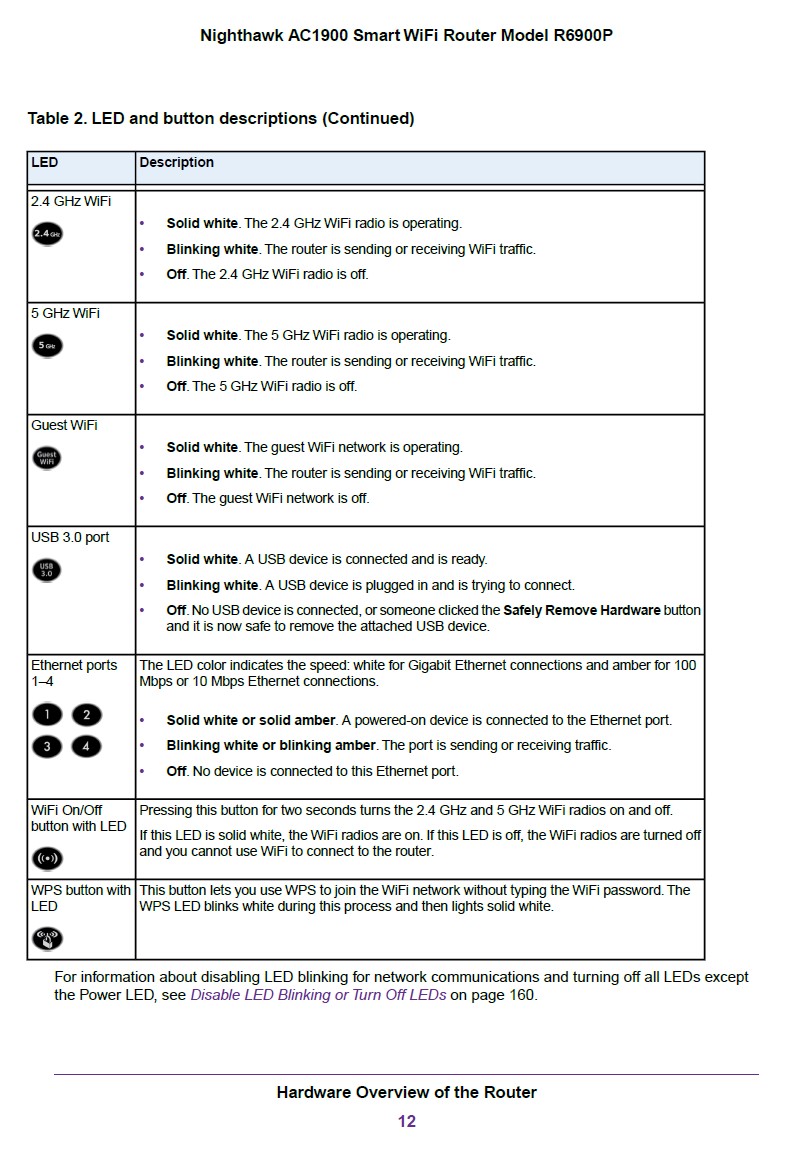 Nighthawk AC1900 Smart WiFi Router Model R6900P

Table 2. LED and button descriptions (Continued)

| LED | Description |
|---|---|
| 2.4 GHz WiFi 2.4 GHz | • Solid white. The 2.4 GHz WiFi radio is operating. • Blinking white. The router is sending or receiving WiFi traffic. • Off. The 2.4 GHz WiFi radio is off. |
| 5 GHz WiFi 5 GHz | • Solid white. The 5 GHz WiFi radio is operating. • Blinking white. The router is sending or receiving WiFi traffic. • Off. The 5 GHz WiFi radio is off. |
| Guest WiFi Guest WiFi | • Solid white. The guest WiFi network is operating. • Blinking white. The router is sending or receiving WiFi traffic. • Off. The guest WiFi network is off. |
| USB 3.0 port USB 3.0 | • Solid white. A USB device is connected and is ready. • Blinking white. A USB device is plugged in and is trying to connect. • Off. No USB device is connected, or someone clicked the Safely Remove Hardware button and it is now safe to remove the attached USB device. |
| Ethernet ports 1–4 1 2 3 4 | The LED color indicates the speed: white for Gigabit Ethernet connections and amber for 100 Mbps or 10 Mbps Ethernet connections. • Solid white or solid amber. A powered-on device is connected to the Ethernet port. • Blinking white or blinking amber. The port is sending or receiving traffic. • Off. No device is connected to this Ethernet port. |
| WiFi On/Off button with LED | Pressing this button for two seconds turns the 2.4 GHz and 5 GHz WiFi radios on and off. If this LED is solid white, the WiFi radios are on. If this LED is off, the WiFi radios are turned off and you cannot use WiFi to connect to the router. |
| WPS button with LED | This button lets you use WPS to join the WiFi network without typing the WiFi password. The WPS LED blinks white during this process and then lights solid white. |

For information about disabling LED blinking for network communications and turning off all LEDs except the Power LED, see Disable LED Blinking or Turn Off LEDs on page 160.

Hardware Overview of the Router
12